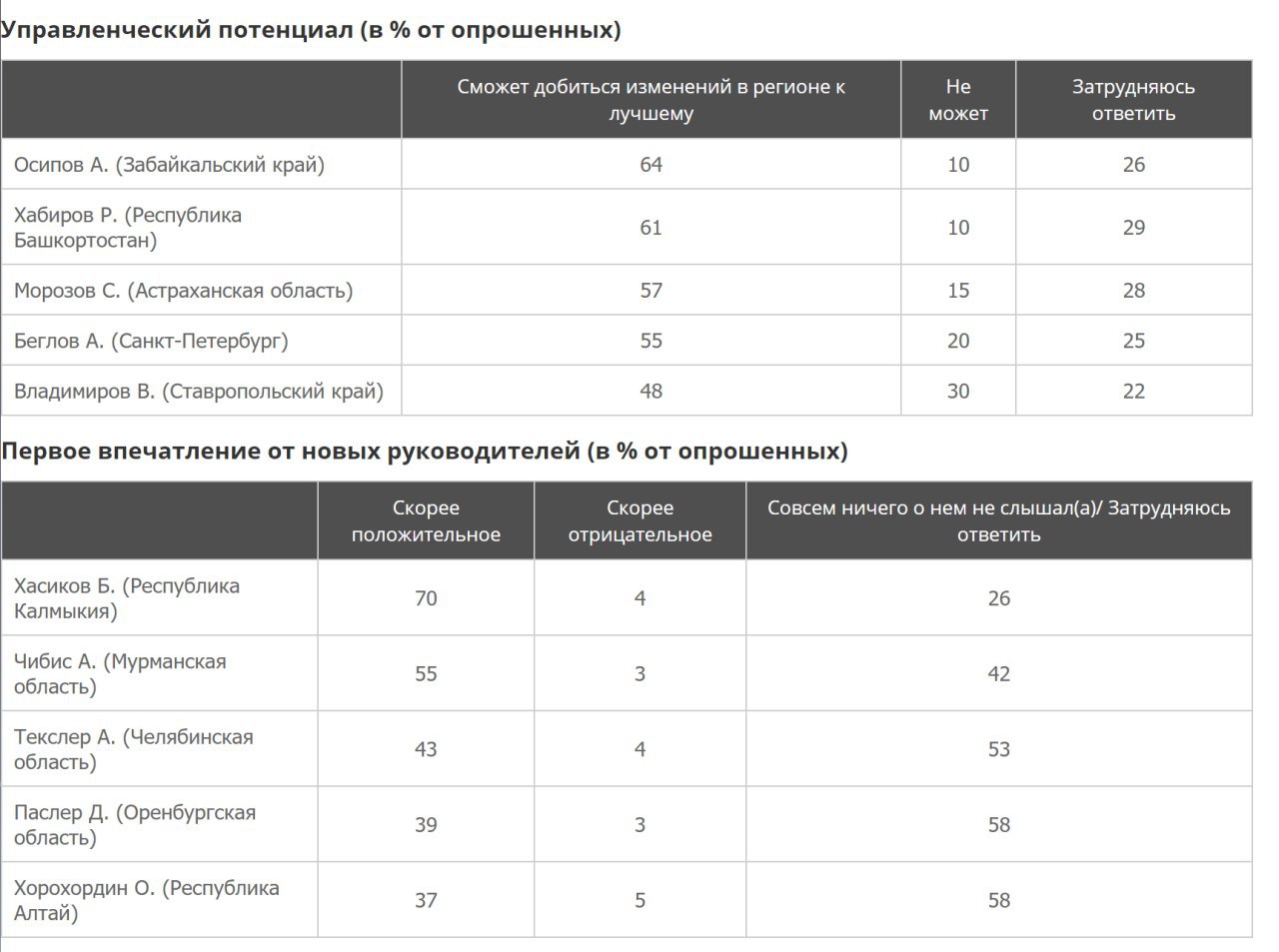 Управленческий потенциал (в % от опрошенных)

| | Сможет добиться изменений в регионе к лучшему | Не может | Затрудняюсь ответить |
|---|---|---|---|
| Осипов А. (Забайкальский край) | 64 | 10 | 26 |
| Хабиров Р. (Республика Башкортостан) | 61 | 10 | 29 |
| Морозов С. (Астраханская область) | 57 | 15 | 28 |
| Беглов А. (Санкт-Петербург) | 55 | 20 | 25 |
| Владимиров В. (Ставропольский край) | 48 | 30 | 22 |

Первое впечатление от новых руководителей (в % от опрошенных)

| | Скорее положительное | Скорее отрицательное | Совсем ничего о нем не слышал(а)/ Затрудняюсь ответить |
|---|---|---|---|
| Хасиков Б. (Республика Калмыкия) | 70 | 4 | 26 |
| Чибис А. (Мурманская область) | 55 | 3 | 42 |
| Текслер А. (Челябинская область) | 43 | 4 | 53 |
| Паслер Д. (Оренбургская область) | 39 | 3 | 58 |
| Хорохордин О. (Республика Алтай) | 37 | 5 | 58 |